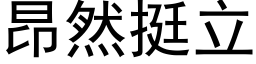 昂然挺立